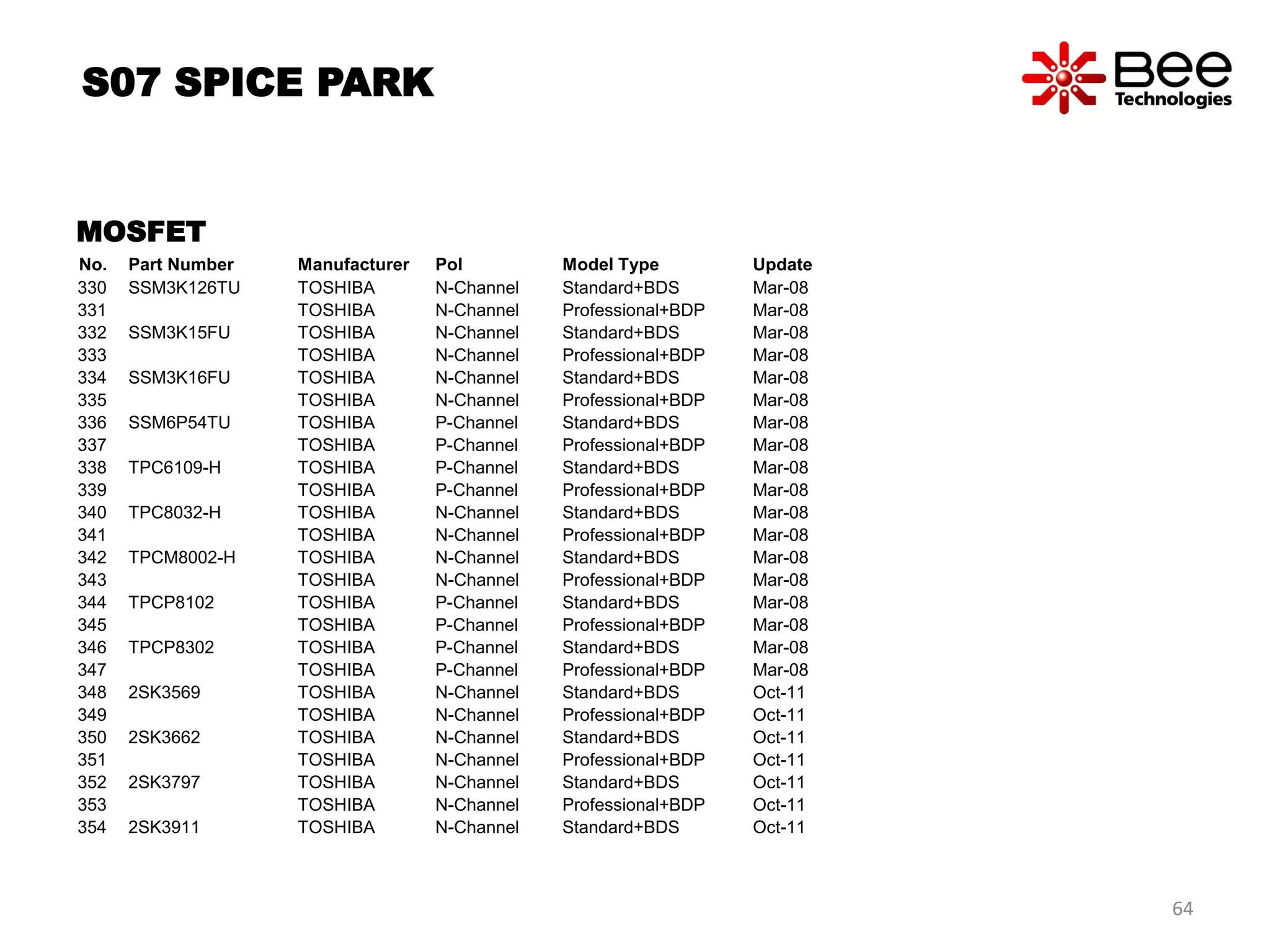 S07 SPICE PARK

Bee Technologies

MOSFET

| No. | Part Number | Manufacturer | Pol | Model Type | Update |
|---|---|---|---|---|---|
| 330 | SSM3K126TU | TOSHIBA | N-Channel | Standard+BDS | Mar-08 |
| 331 | | TOSHIBA | N-Channel | Professional+BDP | Mar-08 |
| 332 | SSM3K15FU | TOSHIBA | N-Channel | Standard+BDS | Mar-08 |
| 333 | | TOSHIBA | N-Channel | Professional+BDP | Mar-08 |
| 334 | SSM3K16FU | TOSHIBA | N-Channel | Standard+BDS | Mar-08 |
| 335 | | TOSHIBA | N-Channel | Professional+BDP | Mar-08 |
| 336 | SSM6P54TU | TOSHIBA | P-Channel | Standard+BDS | Mar-08 |
| 337 | | TOSHIBA | P-Channel | Professional+BDP | Mar-08 |
| 338 | TPC6109-H | TOSHIBA | P-Channel | Standard+BDS | Mar-08 |
| 339 | | TOSHIBA | P-Channel | Professional+BDP | Mar-08 |
| 340 | TPC8032-H | TOSHIBA | N-Channel | Standard+BDS | Mar-08 |
| 341 | | TOSHIBA | N-Channel | Professional+BDP | Mar-08 |
| 342 | TPCM8002-H | TOSHIBA | N-Channel | Standard+BDS | Mar-08 |
| 343 | | TOSHIBA | N-Channel | Professional+BDP | Mar-08 |
| 344 | TPCP8102 | TOSHIBA | P-Channel | Standard+BDS | Mar-08 |
| 345 | | TOSHIBA | P-Channel | Professional+BDP | Mar-08 |
| 346 | TPCP8302 | TOSHIBA | P-Channel | Standard+BDS | Mar-08 |
| 347 | | TOSHIBA | P-Channel | Professional+BDP | Mar-08 |
| 348 | 2SK3569 | TOSHIBA | N-Channel | Standard+BDS | Oct-11 |
| 349 | | TOSHIBA | N-Channel | Professional+BDP | Oct-11 |
| 350 | 2SK3662 | TOSHIBA | N-Channel | Standard+BDS | Oct-11 |
| 351 | | TOSHIBA | N-Channel | Professional+BDP | Oct-11 |
| 352 | 2SK3797 | TOSHIBA | N-Channel | Standard+BDS | Oct-11 |
| 353 | | TOSHIBA | N-Channel | Professional+BDP | Oct-11 |
| 354 | 2SK3911 | TOSHIBA | N-Channel | Standard+BDS | Oct-11 |

64